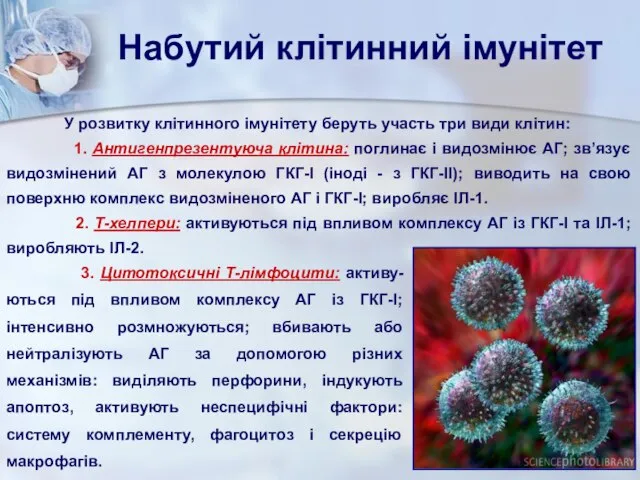 Набутий клітинний імунітет

У розвитку клітинного імунітету беруть участь три види клітин:

1. Антигенпрезентуюча клітина: поглинає і видозмінює АГ; зв'язує видозмінений АГ з молекулою ГКГ-І (іноді - з ГКГ-ІІ); виводить на свою поверхню комплекс видозміненого АГ і ГКГ-І; виробляє ІЛ-1.

2. Т-хелпери: активуються під впливом комплексу АГ із ГКГ-І та ІЛ-1; виробляють ІЛ-2.

3. Цитотоксичні Т-лімфоцити: активуються під впливом комплексу АГ із ГКГ-І; інтенсивно розмножуються; вбивають або нейтралізують АГ за допомогою різних механізмів: виділяють перфорини, індукують апоптоз, активують неспецифічні фактори: систему комплементу, фагоцитоз і секрецію макрофагів.

SCIENCEphotoLIBRARY